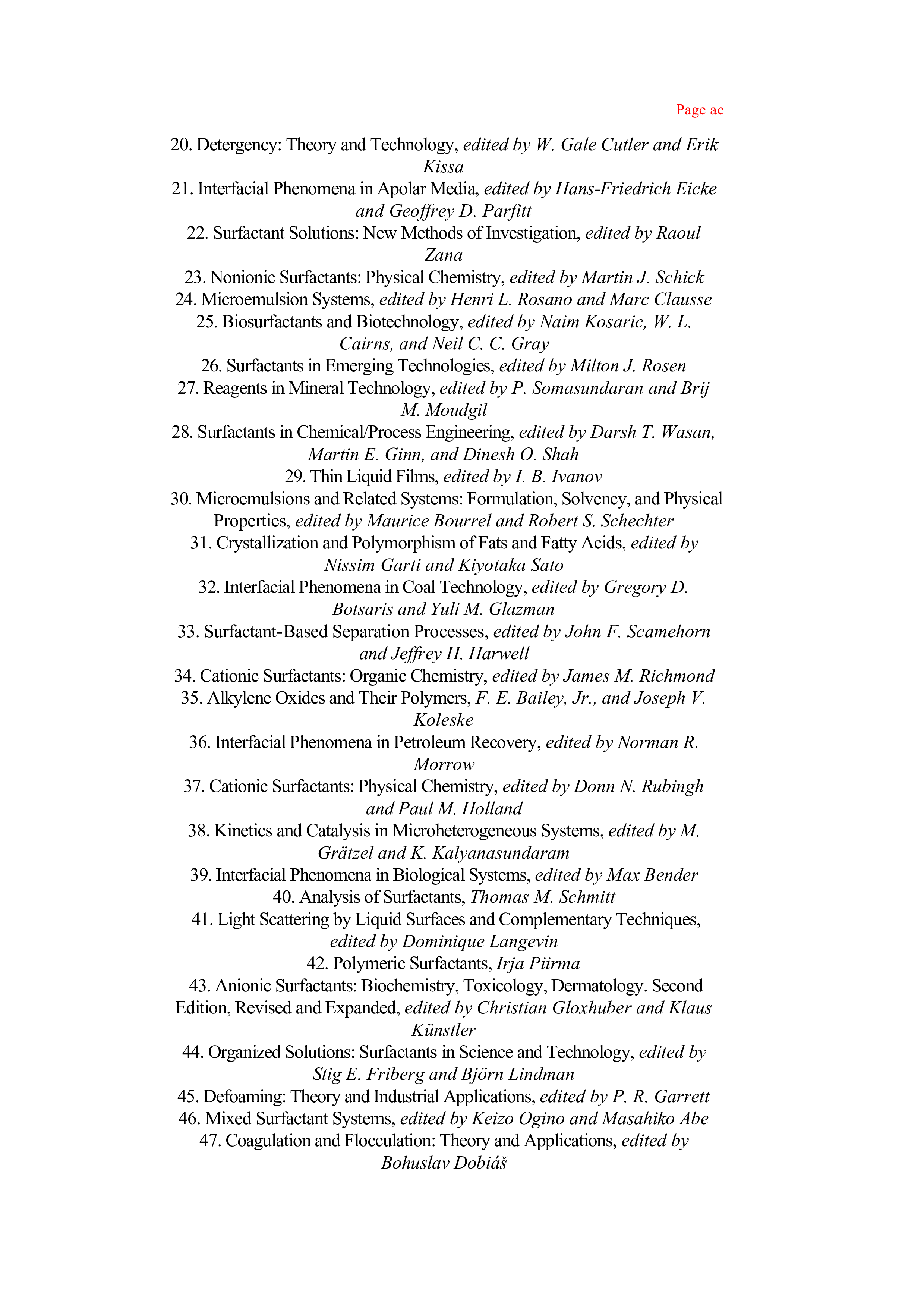 Page ac

20. Detergency: Theory and Technology, edited by W. Gale Cutler and Erik Kissa

21. Interfacial Phenomena in Apolar Media, edited by Hans-Friedrich Eicke and Geoffrey D. Parfitt

22. Surfactant Solutions: New Methods of Investigation, edited by Raoul Zana

23. Nonionic Surfactants: Physical Chemistry, edited by Martin J. Schick

24. Microemulsion Systems, edited by Henri L. Rosano and Marc Clausse

25. Biosurfactants and Biotechnology, edited by Naim Kosaric, W. L. Cairns, and Neil C. C. Gray

26. Surfactants in Emerging Technologies, edited by Milton J. Rosen

27. Reagents in Mineral Technology, edited by P. Somasundaran and Brij M. Moudgil

28. Surfactants in Chemical/Process Engineering, edited by Darsh T. Wasan, Martin E. Ginn, and Dinesh O. Shah

29. Thin Liquid Films, edited by I. B. Ivanov

30. Microemulsions and Related Systems: Formulation, Solvency, and Physical Properties, edited by Maurice Bourrel and Robert S. Schechter

31. Crystallization and Polymorphism of Fats and Fatty Acids, edited by Nissim Garti and Kiyotaka Sato

32. Interfacial Phenomena in Coal Technology, edited by Gregory D. Botsaris and Yuli M. Glazman

33. Surfactant-Based Separation Processes, edited by John F. Scamehorn and Jeffrey H. Harwell

34. Cationic Surfactants: Organic Chemistry, edited by James M. Richmond

35. Alkylene Oxides and Their Polymers, F. E. Bailey, Jr., and Joseph V. Koleske

36. Interfacial Phenomena in Petroleum Recovery, edited by Norman R. Morrow

37. Cationic Surfactants: Physical Chemistry, edited by Donn N. Rubingh and Paul M. Holland

38. Kinetics and Catalysis in Microheterogeneous Systems, edited by M. Grätzel and K. Kalyanasundaram

39. Interfacial Phenomena in Biological Systems, edited by Max Bender

40. Analysis of Surfactants, Thomas M. Schmitt

41. Light Scattering by Liquid Surfaces and Complementary Techniques, edited by Dominique Langevin

42. Polymeric Surfactants, Irja Piirma

43. Anionic Surfactants: Biochemistry, Toxicology, Dermatology. Second Edition, Revised and Expanded, edited by Christian Gloxhuber and Klaus Künstler

44. Organized Solutions: Surfactants in Science and Technology, edited by Stig E. Friberg and Björn Lindman

45. Defoaming: Theory and Industrial Applications, edited by P. R. Garrett

46. Mixed Surfactant Systems, edited by Keizo Ogino and Masahiko Abe

47. Coagulation and Flocculation: Theory and Applications, edited by Bohuslav Dobiáš